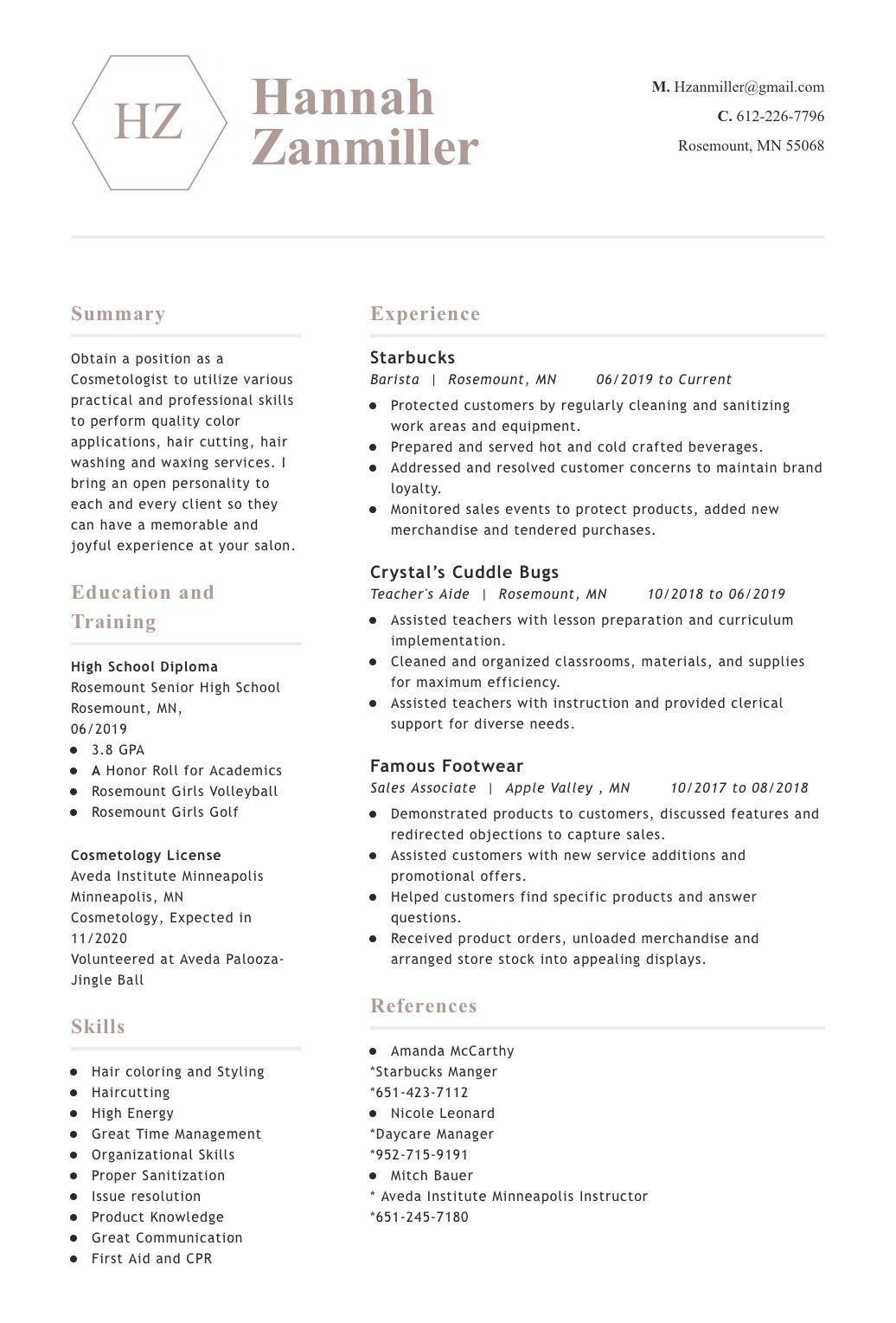 HZ

Hannah
Zanmiller

M. Hzanmiller@gmail.com
C. 612-226-7796
Rosemount, MN 55068

Summary

Obtain a position as a Cosmetologist to utilize various practical and professional skills to perform quality color applications, hair cutting, hair washing and waxing services. I bring an open personality to each and every client so they can have a memorable and joyful experience at your salon.

Education and Training

High School Diploma
Rosemount Senior High School
Rosemount, MN,
06/2019
• 3.8 GPA
• A Honor Roll for Academics
• Rosemount Girls Volleyball
• Rosemount Girls Golf

Cosmetology License
Aveda Institute Minneapolis
Minneapolis, MN
Cosmetology, Expected in 11/2020
Volunteered at Aveda Palooza-Jingle Ball

Skills

• Hair coloring and Styling
• Haircutting
• High Energy
• Great Time Management
• Organizational Skills
• Proper Sanitization
• Issue resolution
• Product Knowledge
• Great Communication
• First Aid and CPR

Experience

Starbucks
Barista | Rosemount, MN 06/2019 to Current
• Protected customers by regularly cleaning and sanitizing work areas and equipment.
• Prepared and served hot and cold crafted beverages.
• Addressed and resolved customer concerns to maintain brand loyalty.
• Monitored sales events to protect products, added new merchandise and tendered purchases.

Crystal's Cuddle Bugs
Teacher's Aide | Rosemount, MN 10/2018 to 06/2019
• Assisted teachers with lesson preparation and curriculum implementation.
• Cleaned and organized classrooms, materials, and supplies for maximum efficiency.
• Assisted teachers with instruction and provided clerical support for diverse needs.

Famous Footwear
Sales Associate | Apple Valley , MN 10/2017 to 08/2018
• Demonstrated products to customers, discussed features and redirected objections to capture sales.
• Assisted customers with new service additions and promotional offers.
• Helped customers find specific products and answer questions.
• Received product orders, unloaded merchandise and arranged store stock into appealing displays.

References

• Amanda McCarthy
*Starbucks Manger
*651-423-7112
• Nicole Leonard
*Daycare Manager
*952-715-9191
• Mitch Bauer
* Aveda Institute Minneapolis Instructor
*651-245-7180